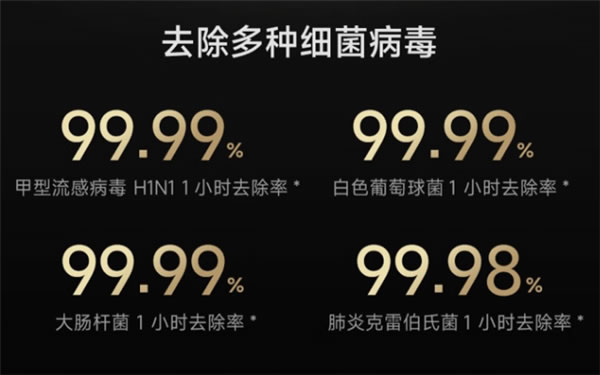 去除多种细菌病毒

99.99%
甲型流感病毒 H1N1 1 小时去除率 *

99.99%
白色葡萄球菌 1 小时去除率 *

99.99%
大肠杆菌 1 小时去除率 *

99.98%
肺炎克雷伯氏菌 1 小时去除率 *